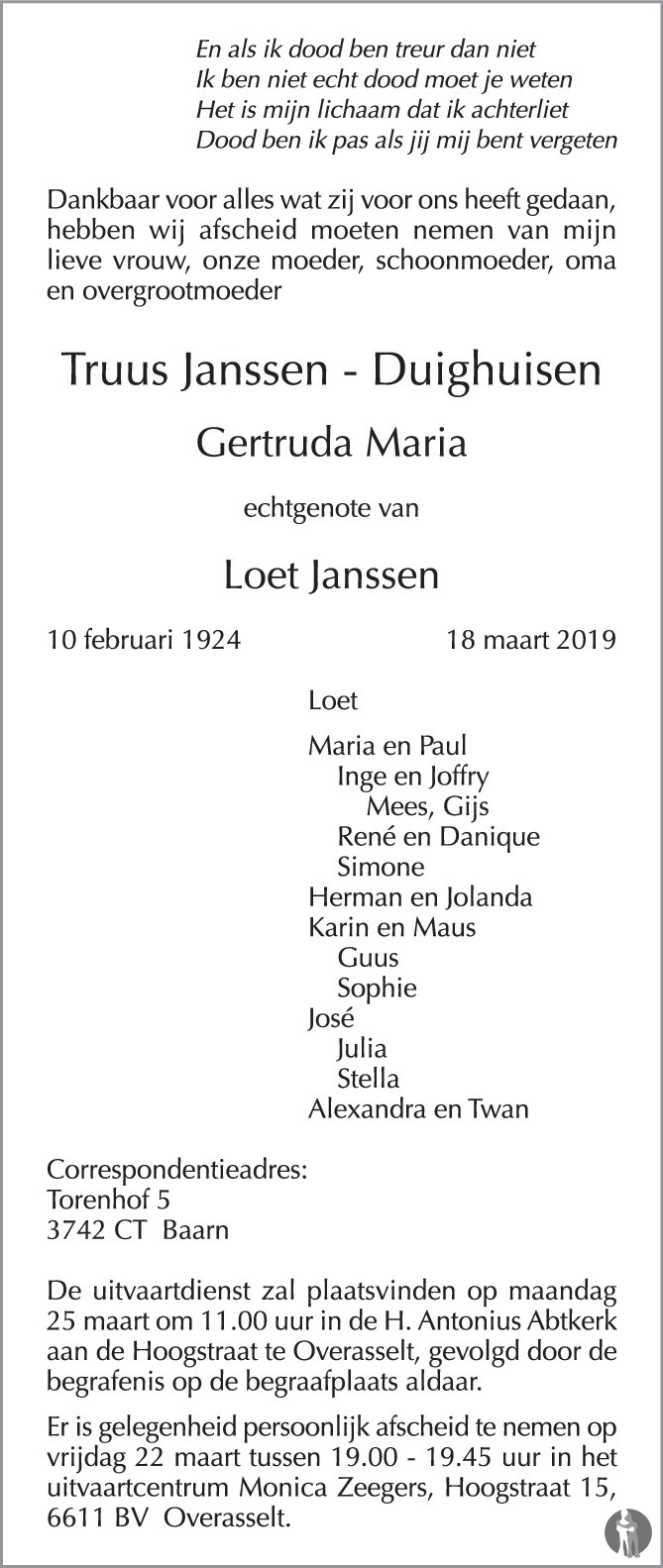 En als ik dood ben treur dan niet
Ik ben niet echt dood moet je weten
Het is mijn lichaam dat ik achterliet
Dood ben ik pas als jij mij bent vergeten

Dankbaar voor alles wat zij voor ons heeft gedaan, hebben wij afscheid moeten nemen van mijn lieve vrouw, onze moeder, schoonmoeder, oma en overgrootmoeder

Truus Janssen - Duighuisen

Gertruda Maria

echtgenote van

Loet Janssen

10 februari 1924 18 maart 2019

Loet

Maria en Paul
Inge en Joffry
Mees, Gijs
René en Danique
Simone
Herman en Jolanda
Karin en Maus
Guus
Sophie
José
Julia
Stella
Alexandra en Twan

Correspondentieadres:
Torenhof 5
3742 CT Baarn

De uitvaartdienst zal plaatsvinden op maandag 25 maart om 11.00 uur in de H. Antonius Abtkerk aan de Hoogstraat te Overasselt, gevolgd door de begrafenis op de begraafplaats aldaar.

Er is gelegenheid persoonlijk afscheid te nemen op vrijdag 22 maart tussen 19.00 - 19.45 uur in het uitvaartcentrum Monica Zeegers, Hoogstraat 15, 6611 BV Overasselt.